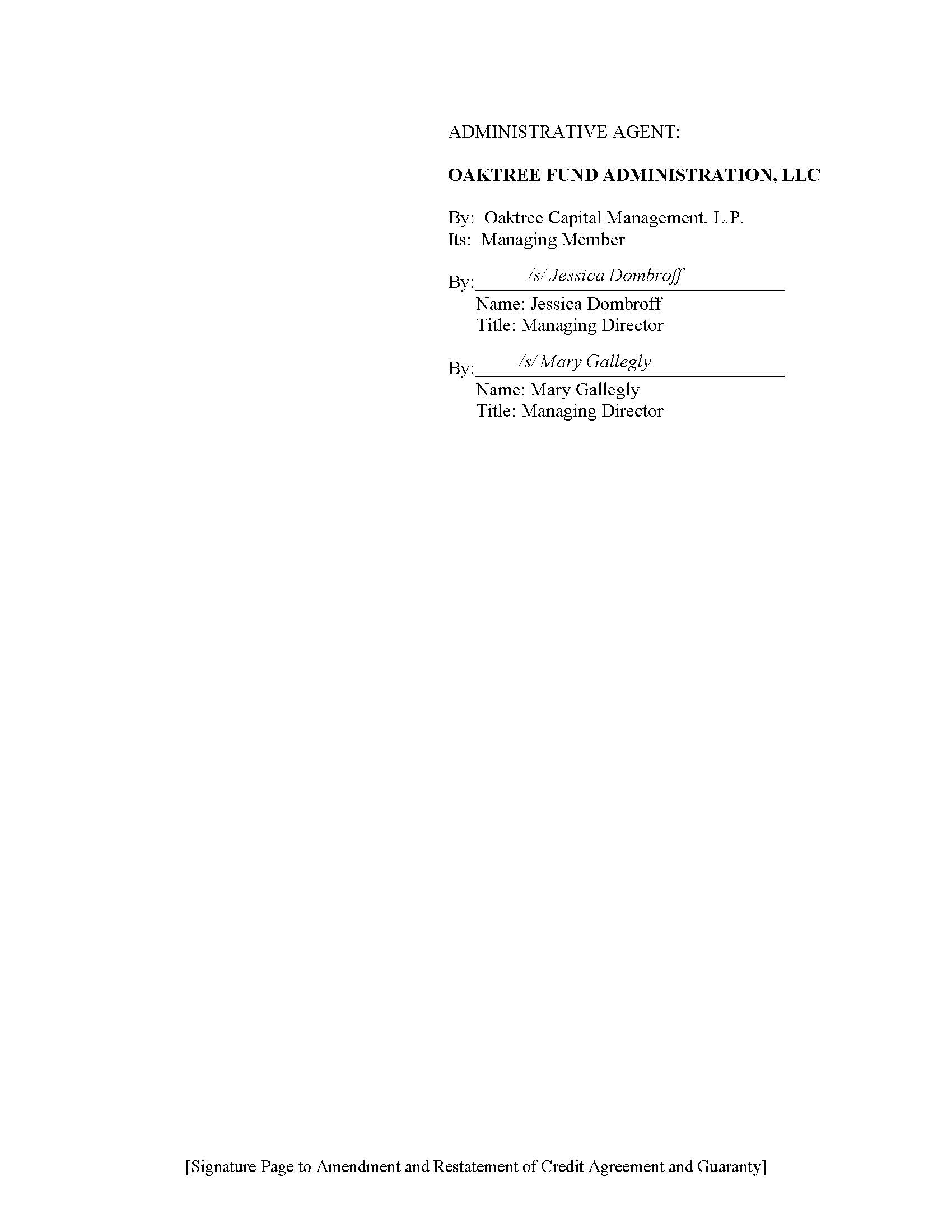 ADMINISTRATIVE AGENT:

OAKTREE FUND ADMINISTRATION, LLC

By: Oaktree Capital Management, L.P.
Its: Managing Member

By: /s/ Jessica Dombroff
Name: Jessica Dombroff
Title: Managing Director

By: /s/ Mary Gallegly
Name: Mary Gallegly
Title: Managing Director

[Signature Page to Amendment and Restatement of Credit Agreement and Guaranty]